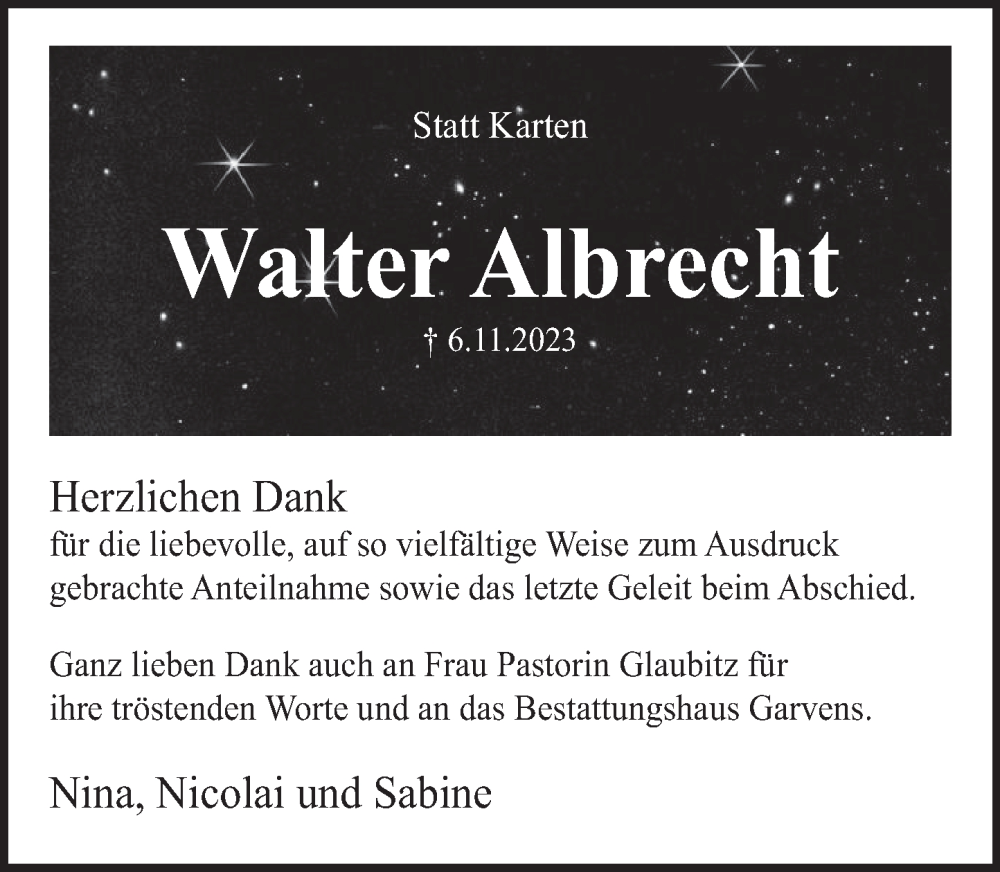 Statt Karten

Walter Albrecht

† 6.11.2023

Herzlichen Dank
für die liebevolle, auf so vielfältige Weise zum Ausdruck gebrachte Anteilnahme sowie das letzte Geleit beim Abschied.

Ganz lieben Dank auch an Frau Pastorin Glaubitz für ihre tröstenden Worte und an das Bestattungshaus Garvens.

Nina, Nicolai und Sabine